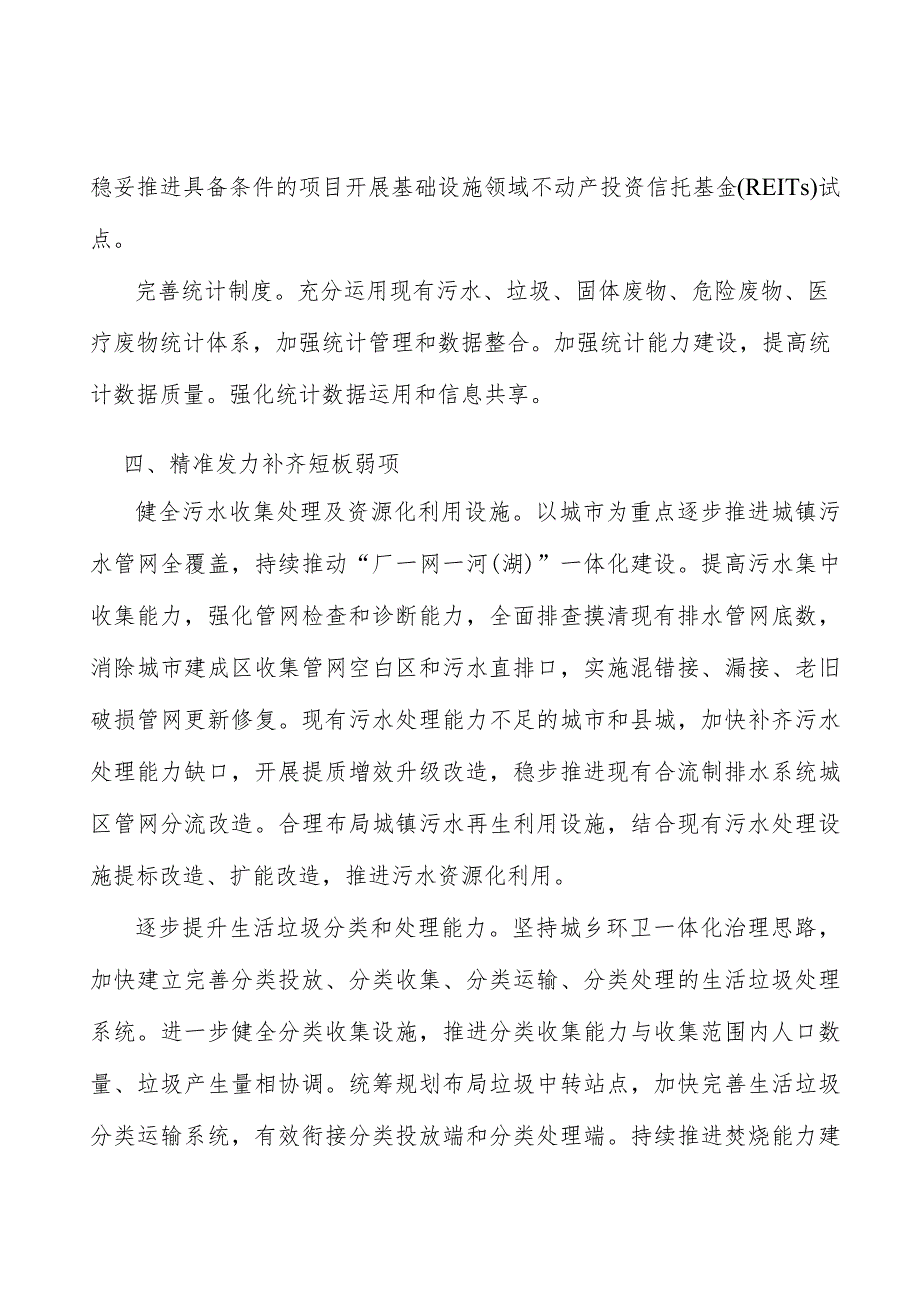 稳妥推进具备条件的项目开展基础设施领域不动产投资信托基金(REITs)试点。

完善统计制度。充分运用现有污水、垃圾、固体废物、危险废物、医疗废物统计体系，加强统计管理和数据整合。加强统计能力建设，提高统计数据质量。强化统计数据运用和信息共享。

四、精准发力补齐短板弱项

健全污水收集处理及资源化利用设施。以城市为重点逐步推进城镇污水管网全覆盖，持续推动“厂一网一河(湖)”一体化建设。提高污水集中收集能力，强化管网检查和诊断能力，全面排查摸清现有排水管网底数，消除城市建成区收集管网空白区和污水直排口，实施混错接、漏接、老旧破损管网更新修复。现有污水处理能力不足的城市和县城，加快补齐污水处理能力缺口，开展提质增效升级改造，稳步推进现有合流制排水系统城区管网分流改造。合理布局城镇污水再生利用设施，结合现有污水处理设施提标改造、扩能改造，推进污水资源化利用。

逐步提升生活垃圾分类和处理能力。坚持城乡环卫一体化治理思路，加快建立完善分类投放、分类收集、分类运输、分类处理的生活垃圾处理系统。进一步健全分类收集设施，推进分类收集能力与收集范围内人口数量、垃圾产生量相协调。统筹规划布局垃圾中转站点，加快完善生活垃圾分类运输系统，有效衔接分类投放端和分类处理端。持续推进焚烧能力建